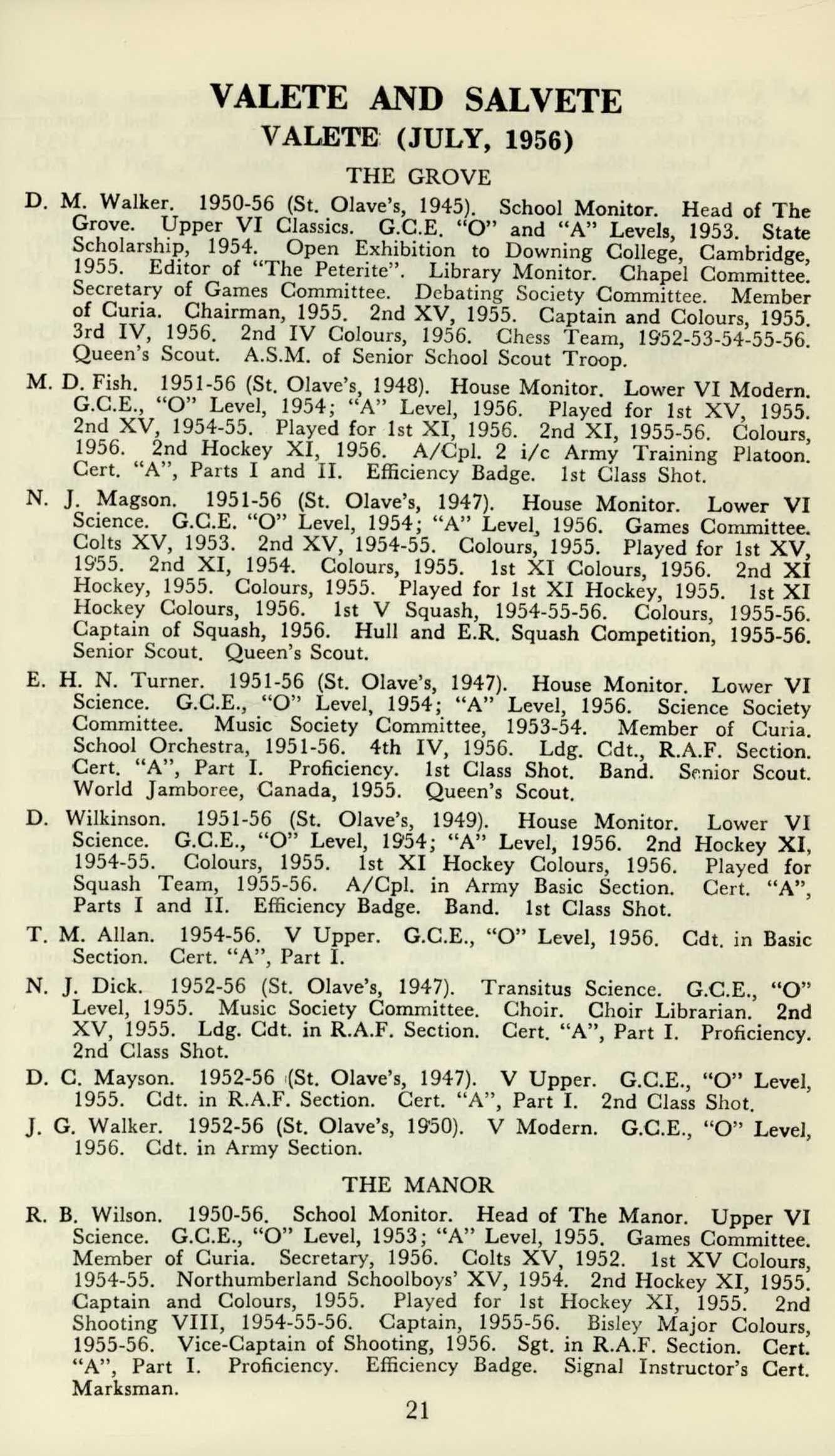 VALETE AND SALVETE
VALETE (JULY, 1956)

THE GROVE

D. M. Walker. 1950-56 (St. Olave's, 1945). School Monitor. Head of The Grove. Upper VI Classics. G.C.E. "O" and "A" Levels, 1953. State Scholarship, 1954. Open Exhibition to Downing College, Cambridge, 1955. Editor of "The Peterite". Library Monitor. Chapel Committee. Secretary of Games Committee. Debating Society Committee. Member of Curia. Chairman, 1955. 2nd XV, 1955. Captain and Colours, 1955. 3rd IV, 1956. 2nd IV Colours, 1956. Chess Team, 1952-53-54-55-56. Queen's Scout. A.S.M. of Senior School Scout Troop.

M. D. Fish. 1951-56 (St. Olave's, 1948). House Monitor. Lower VI Modern. G.C.E., "O" Level, 1954; "A" Level, 1956. Played for 1st XV, 1955. 2nd XV, 1954-55. Played for 1st XI, 1956. 2nd XI, 1955-56. Colours, 1956. 2nd Hockey XI, 1956. A/Cpl. 2 i/c Army Training Platoon. Cert. "A", Parts I and II. Efficiency Badge. 1st Class Shot.

N. J. Magson. 1951-56 (St. Olave's, 1947). House Monitor. Lower VI Science. G.C.E. "O" Level, 1954; "A" Level, 1956. Games Committee. Colts XV, 1953. 2nd XV, 1954-55. Colours, 1955. Played for 1st XV, 1955. 2nd XI, 1954. Colours, 1955. 1st XI Colours, 1956. 2nd XI Hockey, 1955. Colours, 1955. Played for 1st XI Hockey, 1955. 1st XI Hockey Colours, 1956. 1st V Squash, 1954-55-56. Colours, 1955-56. Captain of Squash, 1956. Hull and E.R. Squash Competition, 1955-56. Senior Scout. Queen's Scout.

E. H. N. Turner. 1951-56 (St. Olave's, 1947). House Monitor. Lower VI Science. G.C.E., "O" Level, 1954; "A" Level, 1956. Science Society Committee. Music Society Committee, 1953-54. Member of Curia. School Orchestra, 1951-56. 4th IV, 1956. Ldg. Cdt., R.A.F. Section. Cert. "A", Part I. Proficiency. 1st Class Shot. Band. Senior Scout. World Jamboree, Canada, 1955. Queen's Scout.

D. Wilkinson. 1951-56 (St. Olave's, 1949). House Monitor. Lower VI Science. G.C.E., "O" Level, 1954; "A" Level, 1956. 2nd Hockey XI, 1954-55. Colours, 1955. 1st XI Hockey Colours, 1956. Played for Squash Team, 1955-56. A/Cpl. in Army Basic Section. Cert. "A", Parts I and II. Efficiency Badge. Band. 1st Class Shot.

T. M. Allan. 1954-56. V Upper. G.C.E., "O" Level, 1956. Cdt. in Basic Section. Cert. "A", Part I.

N. J. Dick. 1952-56 (St. Olave's, 1947). Transitus Science. G.C.E., "O" Level, 1955. Music Society Committee. Choir. Choir Librarian. 2nd XV, 1955. Ldg. Cdt. in R.A.F. Section. Cert. "A", Part I. Proficiency. 2nd Class Shot.

D. C. Mayson. 1952-56 (St. Olave's, 1947). V Upper. G.C.E., "O" Level, 1955. Cdt. in R.A.F. Section. Cert. "A", Part I. 2nd Class Shot.

J. G. Walker. 1952-56 (St. Olave's, 1950). V Modern. G.C.E., "O" Level, 1956. Cdt. in Army Section.

THE MANOR

R. B. Wilson. 1950-56. School Monitor. Head of The Manor. Upper VI Science. G.C.E., "O" Level, 1953; "A" Level, 1955. Games Committee. Member of Curia. Secretary, 1956. Colts XV, 1952. 1st XV Colours, 1954-55. Northumberland Schoolboys' XV, 1954. 2nd Hockey XI, 1955. Captain and Colours, 1955. Played for 1st Hockey XI, 1955. 2nd Shooting VIII, 1954-55-56. Captain, 1955-56. Bisley Major Colours, 1955-56. Vice-Captain of Shooting, 1956. Sgt. in R.A.F. Section. Cert. "A", Part I. Proficiency. Efficiency Badge. Signal Instructor's Cert. Marksman.

21